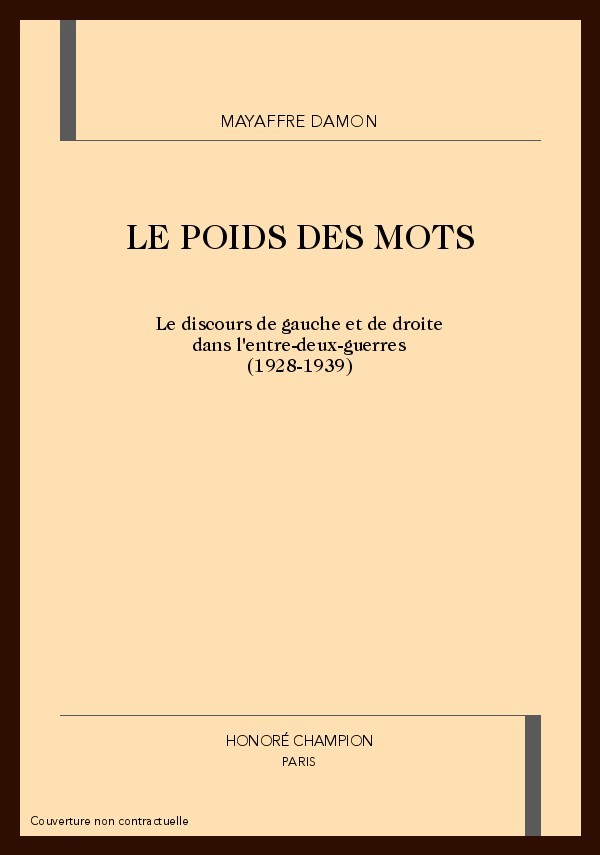 MAYAFFRE DAMON

LE POIDS DES MOTS

Le discours de gauche et de droite dans l'entre-deux-guerres (1928-1939)

HONORÉ CHAMPION
PARIS

Couverture non contractuelle